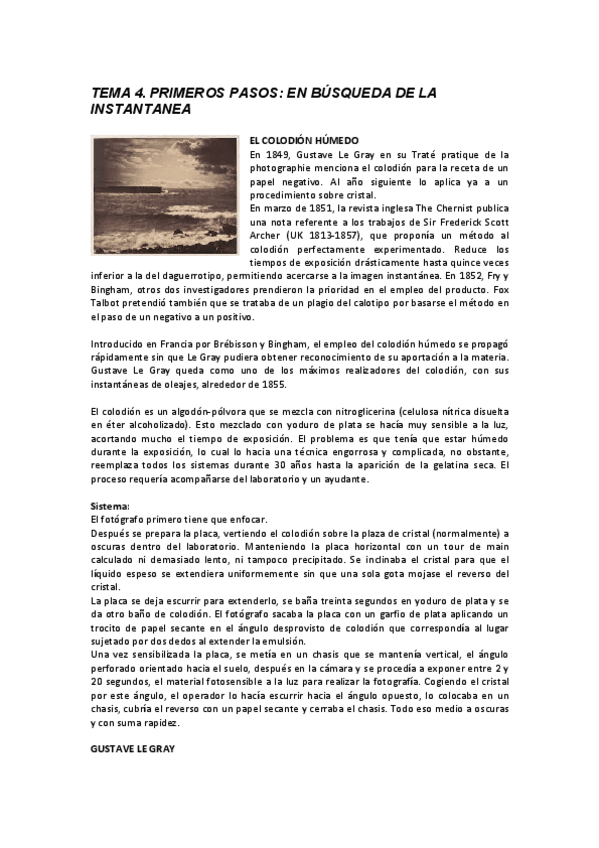 TEMA 4. PRIMEROS PASOS: EN BÚSQUEDA DE LA INSTANTANEA

EL COLODIÓN HÚMEDO
En 1849, Gustave Le Gray en su Traté pratique de la photographie menciona el colodión para la receta de un papel negativo. Al año siguiente lo aplica ya a un procedimiento sobre cristal.
En marzo de 1851, la revista inglesa The Chernist publica una nota referente a los trabajos de Sir Frederick Scott Archer (UK 1813-1857), que proponía un método al colodión perfectamente experimentado. Reduce los tiempos de exposición drásticamente hasta quince veces inferior a la del daguerrotipo, permitiendo acercarse a la imagen instantánea. En 1852, Fry y Bingham, otros dos investigadores prendieron la prioridad en el empleo del producto. Fox Talbot pretendió también que se trataba de un plagio del calotipo por basarse el método en el paso de un negativo a un positivo.

Introducido en Francia por Brébisson y Bingham, el empleo del colodión húmedo se propagó rápidamente sin que Le Gray pudiera obtener reconocimiento de su aportación a la materia. Gustave Le Gray queda como uno de los máximos realizadores del colodión, con sus instantáneas de oleajes, alrededor de 1855.

El colodión es un algodón-pólvora que se mezcla con nitroglicerina (celulosa nítrica disuelta en éter alcoholizado). Esto mezclado con yoduro de plata se hacía muy sensible a la luz, acortando mucho el tiempo de exposición. El problema es que tenía que estar húmedo durante la exposición, lo cual lo hacia una técnica engorrosa y complicada, no obstante, reemplaza todos los sistemas durante 30 años hasta la aparición de la gelatina seca. El proceso requería acompañarse del laboratorio y un ayudante.

Sistema:
El fotógrafo primero tiene que enfocar.
Después se prepara la placa, vertiendo el colodión sobre la plaza de cristal (normalmente) a oscuras dentro del laboratorio. Manteniendo la placa horizontal con un tour de main calculado ni demasiado lento, ni tampoco precipitado. Se inclinaba el cristal para que el líquido espeso se extendiera uniformemente sin que una sola gota mojase el reverso del cristal.
La placa se deja escurrir para extenderlo, se baña treinta segundos en yoduro de plata y se da otro baño de colodión. El fotógrafo sacaba la placa con un garfio de plata aplicando un trocito de papel secante en el ángulo desprovisto de colodión que correspondía al lugar sujetado por dos dedos al extender la emulsión.
Una vez sensibilizada la placa, se metía en un chasis que se mantenía vertical, el ángulo perforado orientado hacia el suelo, después en la cámara y se procedía a exponer entre 2 y 20 segundos, el material fotosensible a la luz para realizar la fotografía. Cogiendo el cristal por este ángulo, el operador lo hacía escurrir hacia el ángulo opuesto, lo colocaba en un chasis, cubría el reverso con un papel secante y cerraba el chasis. Todo eso medio a oscuras y con suma rapidez.

GUSTAVE LE GRAY